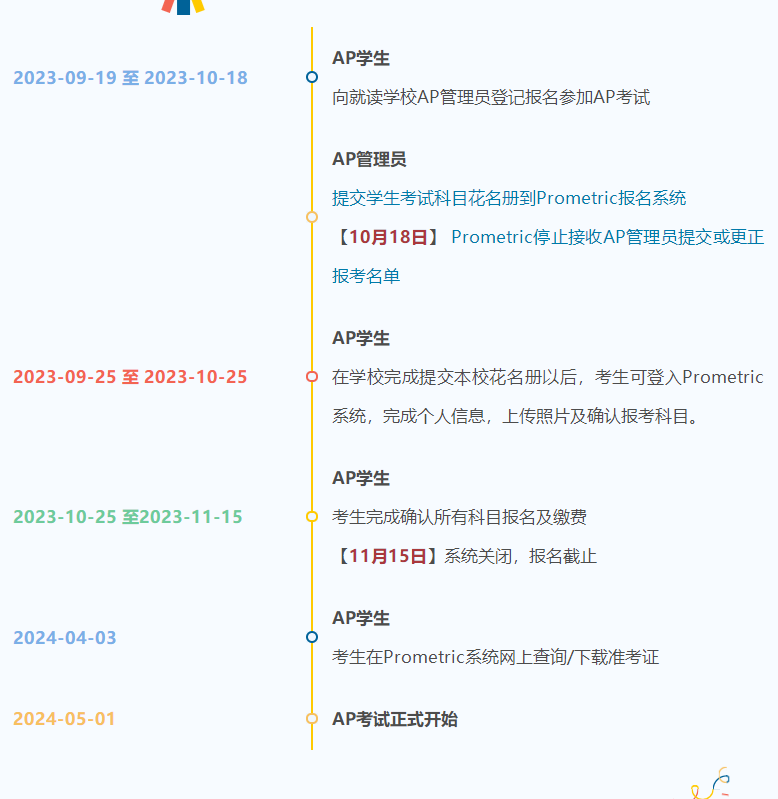 2023-09-19 至 2023-10-18

AP学生

向就读学校AP管理员登记报名参加AP考试

AP管理员

提交学生考试科目花名册到Prometric报名系统

【10月18日】 Prometric停止接收AP管理员提交或更正报考名单

2023-09-25 至 2023-10-25

AP学生

在学校完成提交本校花名册以后，考生可登入Prometric系统，完成个人信息，上传照片及确认报考科目。

2023-10-25 至2023-11-15

AP学生

考生完成确认所有科目报名及缴费

【11月15日】系统关闭，报名截止

2024-04-03

AP学生

考生在Prometric系统网上查询/下载准考证

2024-05-01

AP考试正式开始